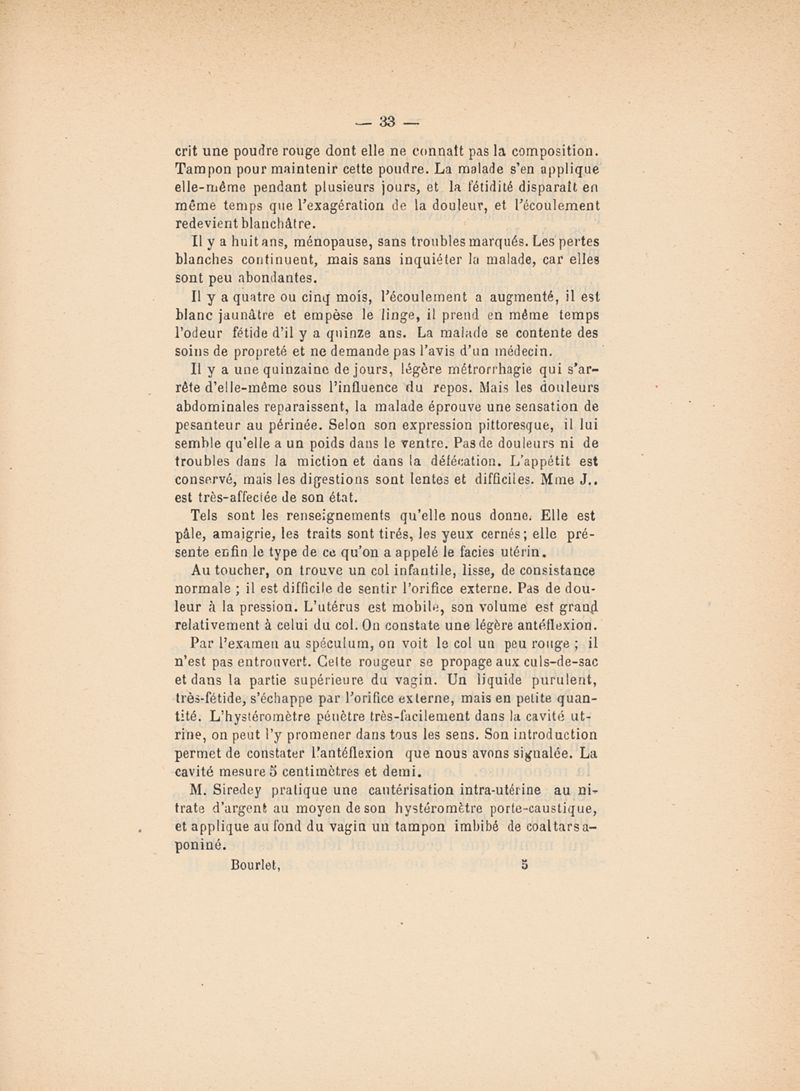 — 33 —

crit une poudre rouge dont elle ne connaît pas la composition. Tampon pour maintenir cette poudre. La malade s'en applique elle-même pendant plusieurs jours, et la fétidité disparaît en même temps que l'exagération de la douleur, et l'écoulement redevient blanchâtre.

Il y a huit ans, ménopause, sans troubles marqués. Les pertes blanches continuent, mais sans inquiéter la malade, car elles sont peu abondantes.

Il y a quatre ou cinq mois, l'écoulement a augmenté, il est blanc jaunâtre et empèse le linge, il prend en même temps l'odeur fétide d'il y a quinze ans. La malade se contente des soins de propreté et ne demande pas l'avis d'un médecin.

Il y a une quinzaine de jours, légère métrorrhagie qui s'arrête d'elle-même sous l'influence du repos. Mais les douleurs abdominales reparaissent, la malade éprouve une sensation de pesanteur au périnée. Selon son expression pittoresque, il lui semble qu'elle a un poids dans le ventre. Pas de douleurs ni de troubles dans la miction et dans la défécation. L'appétit est conservé, mais les digestions sont lentes et difficiles. Mme J.. est très-affectée de son état.

Tels sont les renseignements qu'elle nous donne. Elle est pâle, amaigrie, les traits sont tirés, les yeux cernés; elle présente enfin le type de ce qu'on a appelé le facies utérin.

Au toucher, on trouve un col infantile, lisse, de consistance normale ; il est difficile de sentir l'orifice externe. Pas de douleur à la pression. L'utérus est mobile, son volume est grand relativement à celui du col. On constate une légère antéflexion.

Par l'examen au spéculum, on voit le col un peu rouge ; il n'est pas entrouvert. Cette rougeur se propage aux culs-de-sac et dans la partie supérieure du vagin. Un liquide purulent, très-fétide, s'échappe par l'orifice externe, mais en petite quantité. L'hystéromètre pénètre très-facilement dans la cavité utrine, on peut l'y promener dans tous les sens. Son introduction permet de constater l'antéflexion que nous avons signalée. La cavité mesure 5 centimètres et demi.

M. Siredey pratique une cautérisation intra-utérine au nitrate d'argent au moyen de son hystéromètre porte-caustique, et applique au fond du vagin un tampon imbibé de coaltar saponiné.

Bourlet, 5